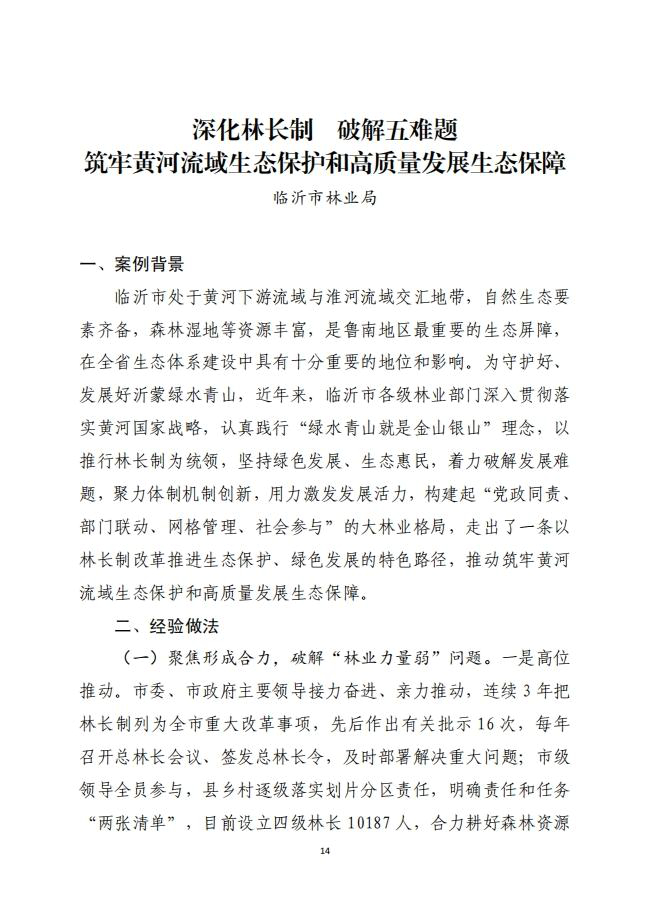 深化林长制　破解五难题
筑牢黄河流域生态保护和高质量发展生态保障

临沂市林业局

一、案例背景

临沂市处于黄河下游流域与淮河流域交汇地带，自然生态要素齐备，森林湿地等资源丰富，是鲁南地区最重要的生态屏障，在全省生态体系建设中具有十分重要的地位和影响。为守护好、发展好沂蒙绿水青山，近年来，临沂市各级林业部门深入贯彻落实黄河国家战略，认真践行“绿水青山就是金山银山”理念，以推行林长制为统领，坚持绿色发展、生态惠民，着力破解发展难题，聚力体制机制创新，用力激发发展活力，构建起“党政同责、部门联动、网格管理、社会参与”的大林业格局，走出了一条以林长制改革推进生态保护、绿色发展的特色路径，推动筑牢黄河流域生态保护和高质量发展生态保障。

二、经验做法

（一）聚焦形成合力，破解“林业力量弱”问题。一是高位推动。市委、市政府主要领导接力奋进、亲力推动，连续3年把林长制列为全市重大改革事项，先后作出有关批示16次，每年召开总林长会议、签发总林长令，及时部署解决重大问题；市级领导全员参与，县乡村逐级落实划片分区责任，明确责任和任务“两张清单”，目前设立四级林长10187人，合力耕好森林资源

14